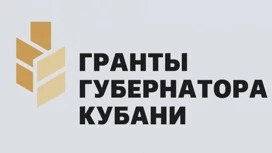 ГРАНТЫ
ГУБЕРНАТОРА
КУБАНИ